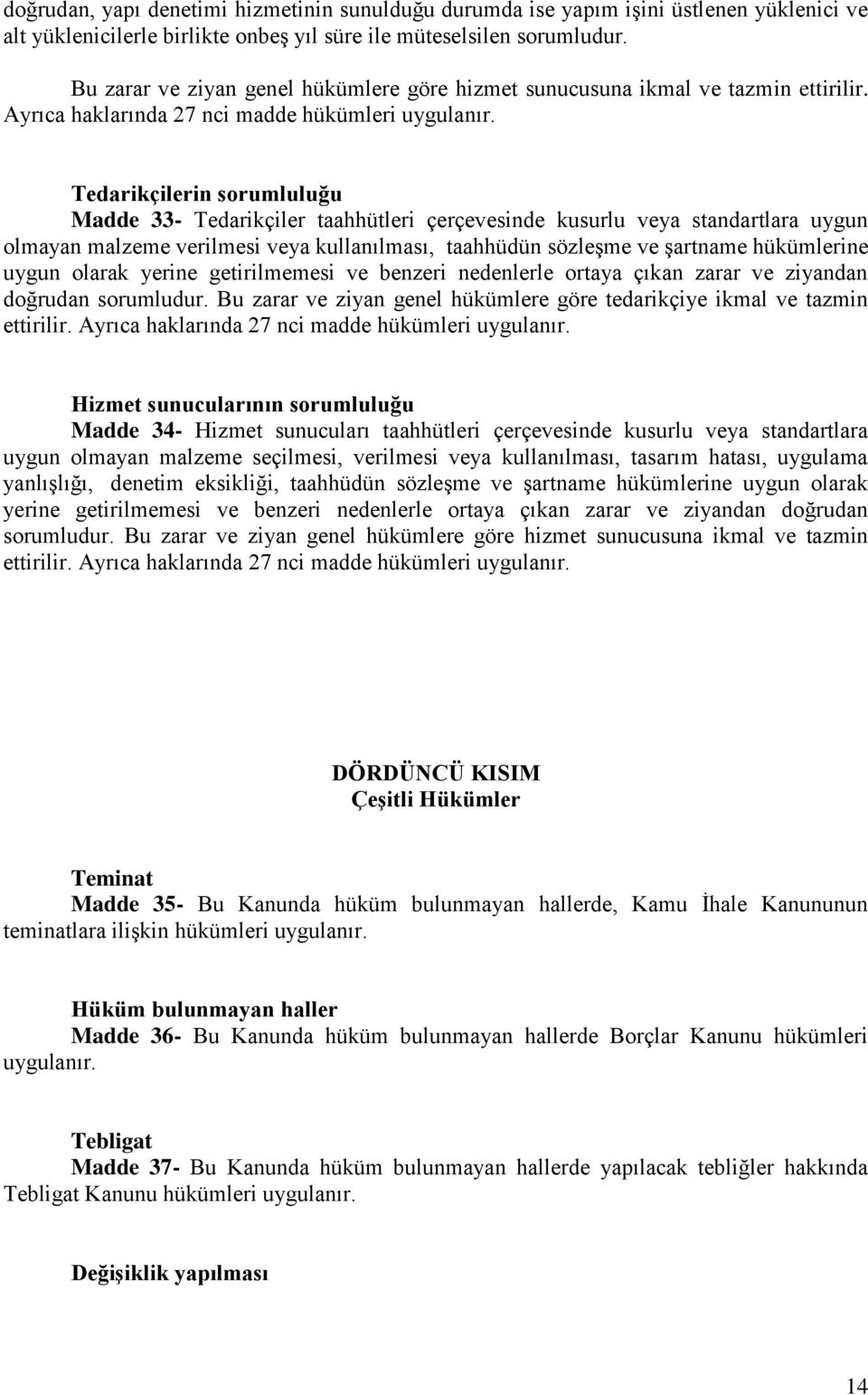 doğrudan, yapı denetimi hizmetinin sunulduğu durumda ise yapım işini üstlenen yüklenici ve alt yüklenicilerle birlikte onbeş yıl süre ile müteselsilen sorumludur.

Bu zarar ve ziyan genel hükümlere göre hizmet sunucusuna ikmal ve tazmin ettirilir. Ayrıca haklarında 27 nci madde hükümleri uygulanır.

Tedarikçilerin sorumluluğu

Madde 33- Tedarikçiler taahhütleri çerçevesinde kusurlu veya standartlara uygun olmayan malzeme verilmesi veya kullanılması, taahhüdün sözleşme ve şartname hükümlerine uygun olarak yerine getirilmemesi ve benzeri nedenlerle ortaya çıkan zarar ve ziyandan doğrudan sorumludur. Bu zarar ve ziyan genel hükümlere göre tedarikçiye ikmal ve tazmin ettirilir. Ayrıca haklarında 27 nci madde hükümleri uygulanır.

Hizmet sunucularının sorumluluğu

Madde 34- Hizmet sunucuları taahhütleri çerçevesinde kusurlu veya standartlara uygun olmayan malzeme seçilmesi, verilmesi veya kullanılması, tasarım hatası, uygulama yanlışlığı, denetim eksikliği, taahhüdün sözleşme ve şartname hükümlerine uygun olarak yerine getirilmemesi ve benzeri nedenlerle ortaya çıkan zarar ve ziyandan doğrudan sorumludur. Bu zarar ve ziyan genel hükümlere göre hizmet sunucusuna ikmal ve tazmin ettirilir. Ayrıca haklarında 27 nci madde hükümleri uygulanır.

DÖRDÜNCÜ KISIM
Çeşitli Hükümler

Teminat

Madde 35- Bu Kanunda hüküm bulunmayan hallerde, Kamu İhale Kanununun teminatlara ilişkin hükümleri uygulanır.

Hüküm bulunmayan haller

Madde 36- Bu Kanunda hüküm bulunmayan hallerde Borçlar Kanunu hükümleri uygulanır.

Tebligat

Madde 37- Bu Kanunda hüküm bulunmayan hallerde yapılacak tebliğler hakkında Tebligat Kanunu hükümleri uygulanır.

Değişiklik yapılması

14